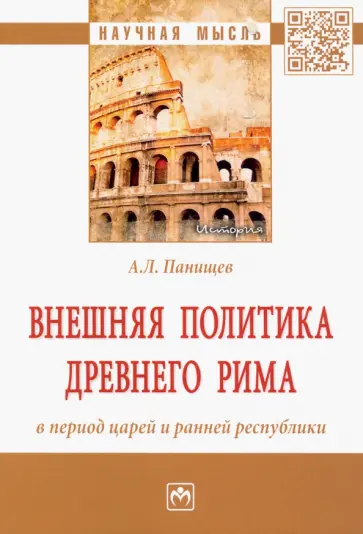 НАУЧНАЯ МЫСЛЬ

История

А.Л. Панищев

ВНЕШНЯЯ ПОЛИТИКА ДРЕВНЕГО РИМА

в период царей и ранней республики